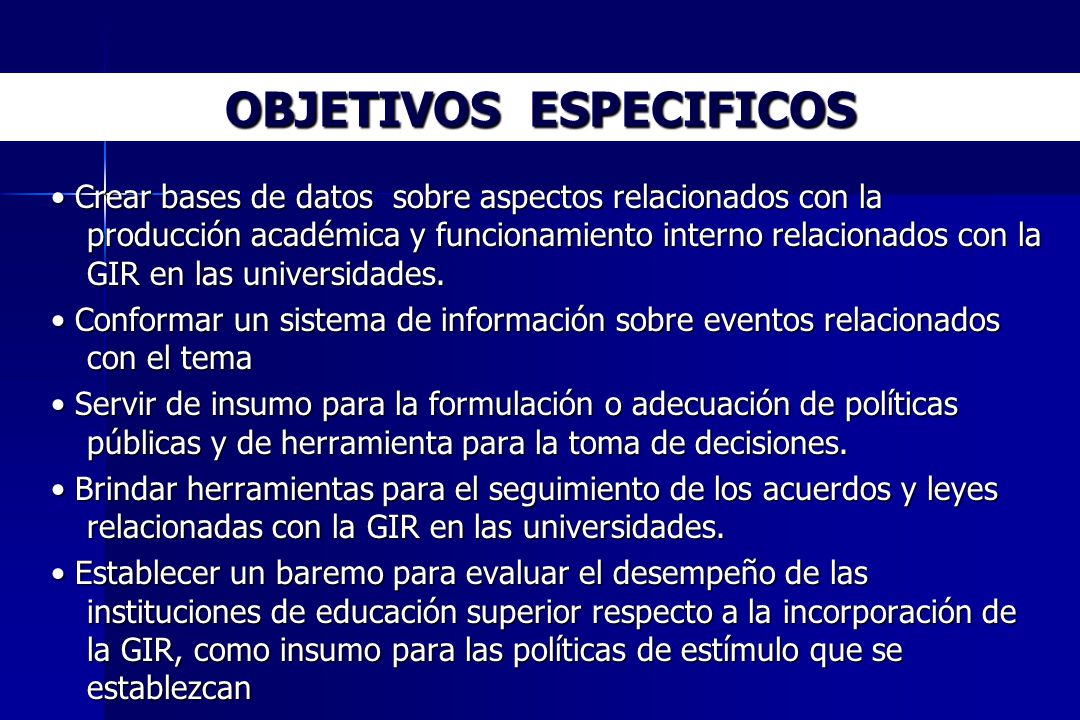 OBJETIVOS ESPECIFICOS

• Crear bases de datos sobre aspectos relacionados con la producción académica y funcionamiento interno relacionados con la GIR en las universidades.

• Conformar un sistema de información sobre eventos relacionados con el tema

• Servir de insumo para la formulación o adecuación de políticas públicas y de herramienta para la toma de decisiones.

• Brindar herramientas para el seguimiento de los acuerdos y leyes relacionadas con la GIR en las universidades.

• Establecer un baremo para evaluar el desempeño de las instituciones de educación superior respecto a la incorporación de la GIR, como insumo para las políticas de estímulo que se establezcan